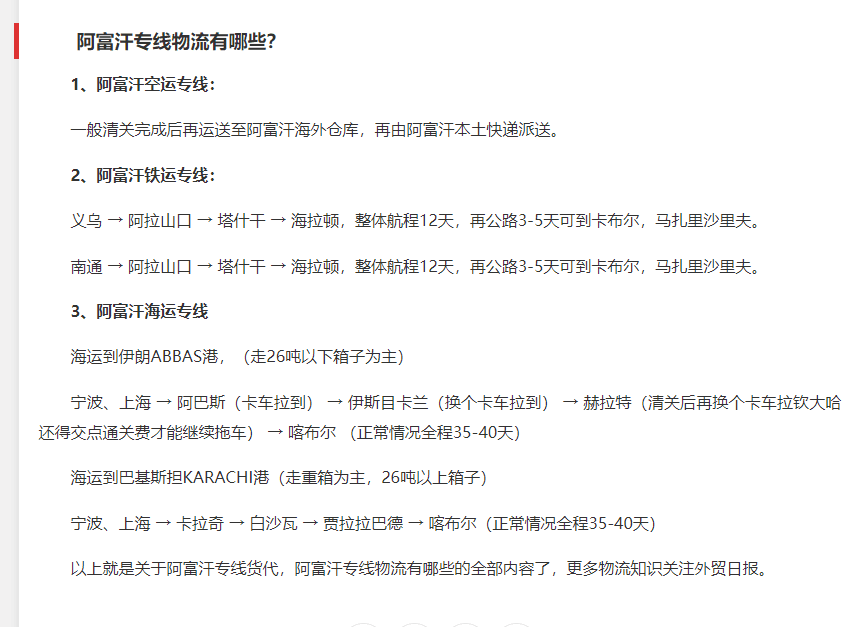 阿富汗专线物流有哪些?

1、阿富汗空运专线:

一般清关完成后再运送至阿富汗海外仓库，再由阿富汗本土快递派送。

2、阿富汗铁运专线:

义乌 → 阿拉山口 → 塔什干 → 海拉顿，整体航程12天，再公路3-5天可到卡布尔，马扎里沙里夫。

南通 → 阿拉山口 → 塔什干 → 海拉顿，整体航程12天，再公路3-5天可到卡布尔，马扎里沙里夫。

3、阿富汗海运专线

海运到伊朗ABBAS港，（走26吨以下箱子为主）

宁波、上海 → 阿巴斯（卡车拉到） → 伊斯目卡兰（换个卡车拉到） → 赫拉特（清关后再换个卡车拉钦大哈还得交点通关费才能继续拖车） → 喀布尔 （正常情况全程35-40天）

海运到巴基斯担KARACHI港（走重箱为主，26吨以上箱子）

宁波、上海 → 卡拉奇 → 白沙瓦 → 贾拉拉巴德 → 喀布尔（正常情况全程35-40天）

以上就是关于阿富汗专线货代，阿富汗专线物流有哪些的全部内容了，更多物流知识关注外贸日报。